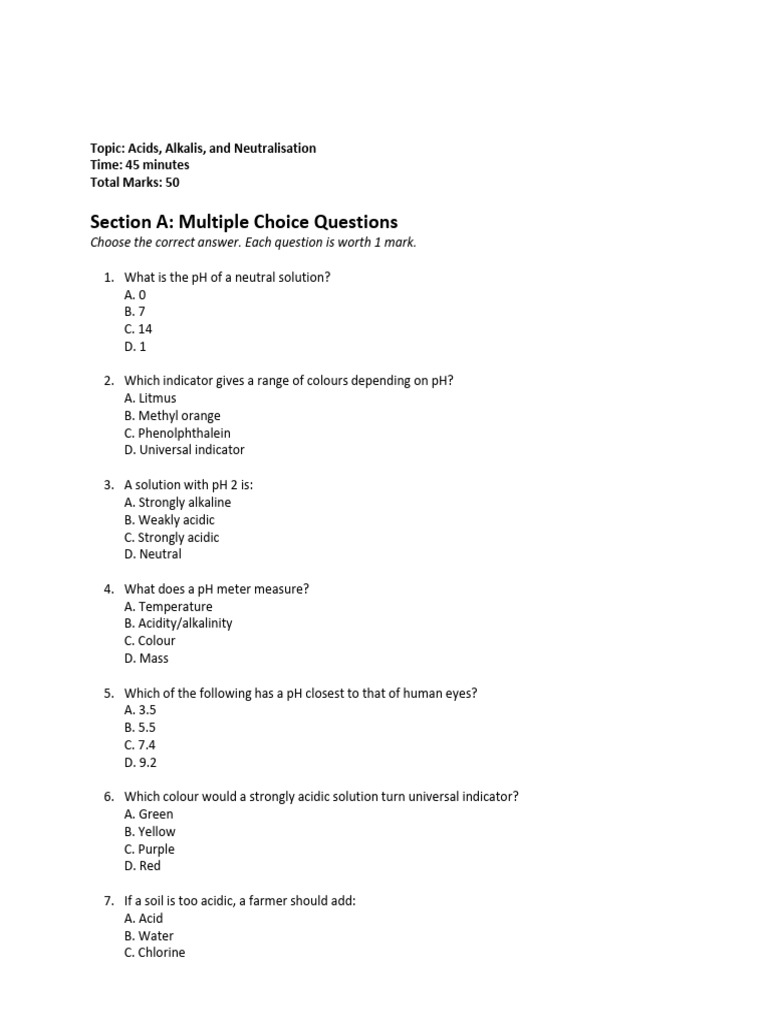 Topic: Acids, Alkalis, and Neutralisation
Time: 45 minutes
Total Marks: 50

Section A: Multiple Choice Questions

Choose the correct answer. Each question is worth 1 mark.

1. What is the pH of a neutral solution?
A. 0
B. 7
C. 14
D. 1

2. Which indicator gives a range of colours depending on pH?
A. Litmus
B. Methyl orange
C. Phenolphthalein
D. Universal indicator

3. A solution with pH 2 is:
A. Strongly alkaline
B. Weakly acidic
C. Strongly acidic
D. Neutral

4. What does a pH meter measure?
A. Temperature
B. Acidity/alkalinity
C. Colour
D. Mass

5. Which of the following has a pH closest to that of human eyes?
A. 3.5
B. 5.5
C. 7.4
D. 9.2

6. Which colour would a strongly acidic solution turn universal indicator?
A. Green
B. Yellow
C. Purple
D. Red

7. If a soil is too acidic, a farmer should add:
A. Acid
B. Water
C. Chlorine